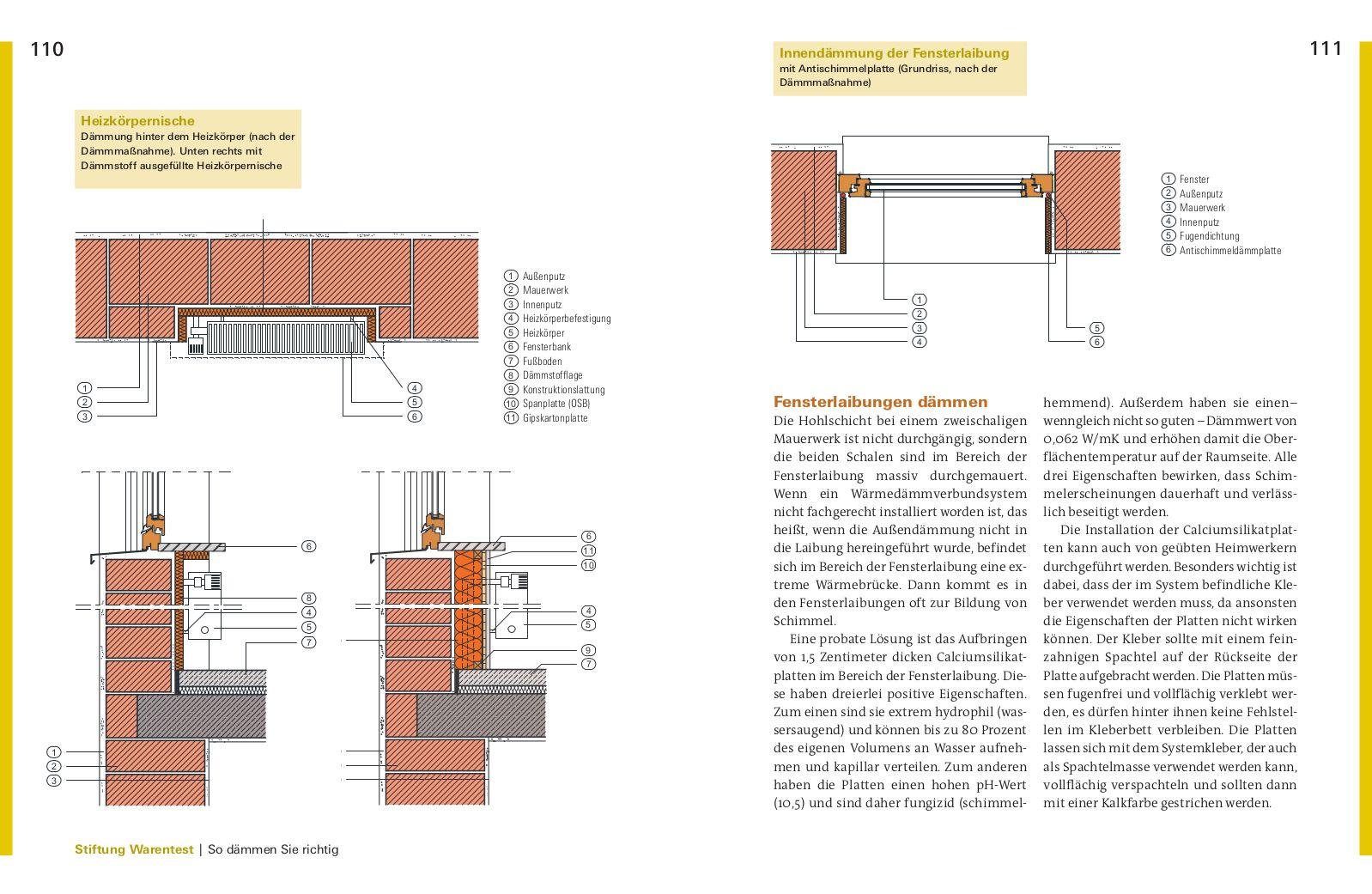 110

Heizkörpernische
Dämmung hinter dem Heizkörper (nach der Dämmmaßnahme). Unten rechts mit Dämmstoff ausgefüllte Heizkörpernische

1 Außenputz
2 Mauerwerk
3 Innenputz
4 Heizkörperbefestigung
5 Heizkörper
6 Fensterbank
7 Fußboden
8 Dämmstofflage
9 Konstruktionslattung
10 Spanplatte (OSB)
11 Gipskartonplatte

1
2
3
4
5
6

6
8
4
5
7
1
2
3

6
11
10
4
5
9
7

Stiftung Warentest | So dämmen Sie richtig

111

Innendämmung der Fensterlaibung
mit Antischimmelplatte (Grundriss, nach der Dämmmaßnahme)

1 Fenster
2 Außenputz
3 Mauerwerk
4 Innenputz
5 Fugendichtung
6 Antischimmeldämmplatte

1
2
3
4
5
6

Fensterlaibungen dämmen
Die Hohlschicht bei einem zweischaligen Mauerwerk ist nicht durchgängig, sondern die beiden Schalen sind im Bereich der Fensterlaibung massiv durchgemauert. Wenn ein Wärmedämmverbundsystem nicht fachgerecht installiert worden ist, das heißt, wenn die Außendämmung nicht in die Laibung hereingeführt wurde, befindet sich im Bereich der Fensterlaibung eine extreme Wärmebrücke. Dann kommt es in den Fensterlaibungen oft zur Bildung von Schimmel.

Eine probate Lösung ist das Aufbringen von 1,5 Zentimeter dicken Calciumsilikatplatten im Bereich der Fensterlaibung. Diese haben dreierlei positive Eigenschaften. Zum einen sind sie extrem hydrophil (wassersaugend) und können bis zu 80 Prozent des eigenen Volumens an Wasser aufnehmen und kapillar verteilen. Zum anderen haben die Platten einen hohen pH-Wert (10,5) und sind daher fungizid (schimmelhemmend). Außerdem haben sie einen – wenngleich nicht so guten – Dämmwert von 0,062 W/mK und erhöhen damit die Oberflächentemperatur auf der Raumseite. Alle drei Eigenschaften bewirken, dass Schimmelerscheinungen dauerhaft und verlässlich beseitigt werden.

Die Installation der Calciumsilikatplatten kann auch von geübten Heimwerkern durchgeführt werden. Besonders wichtig ist dabei, dass der im System befindliche Kleber verwendet werden muss, da ansonsten die Eigenschaften der Platten nicht wirken können. Der Kleber sollte mit einem feinzahnigen Spachtel auf der Rückseite der Platte aufgebracht werden. Die Platten müssen fugenfrei und vollflächig verklebt werden, es dürfen hinter ihnen keine Fehlstellen im Kleberbett verbleiben. Die Platten lassen sich mit dem Systemkleber, der auch als Spachtelmasse verwendet werden kann, vollflächig verspachteln und sollten dann mit einer Kalkfarbe gestrichen werden.